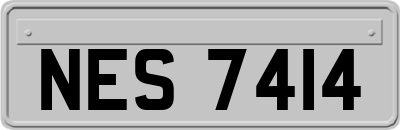 NES 7414